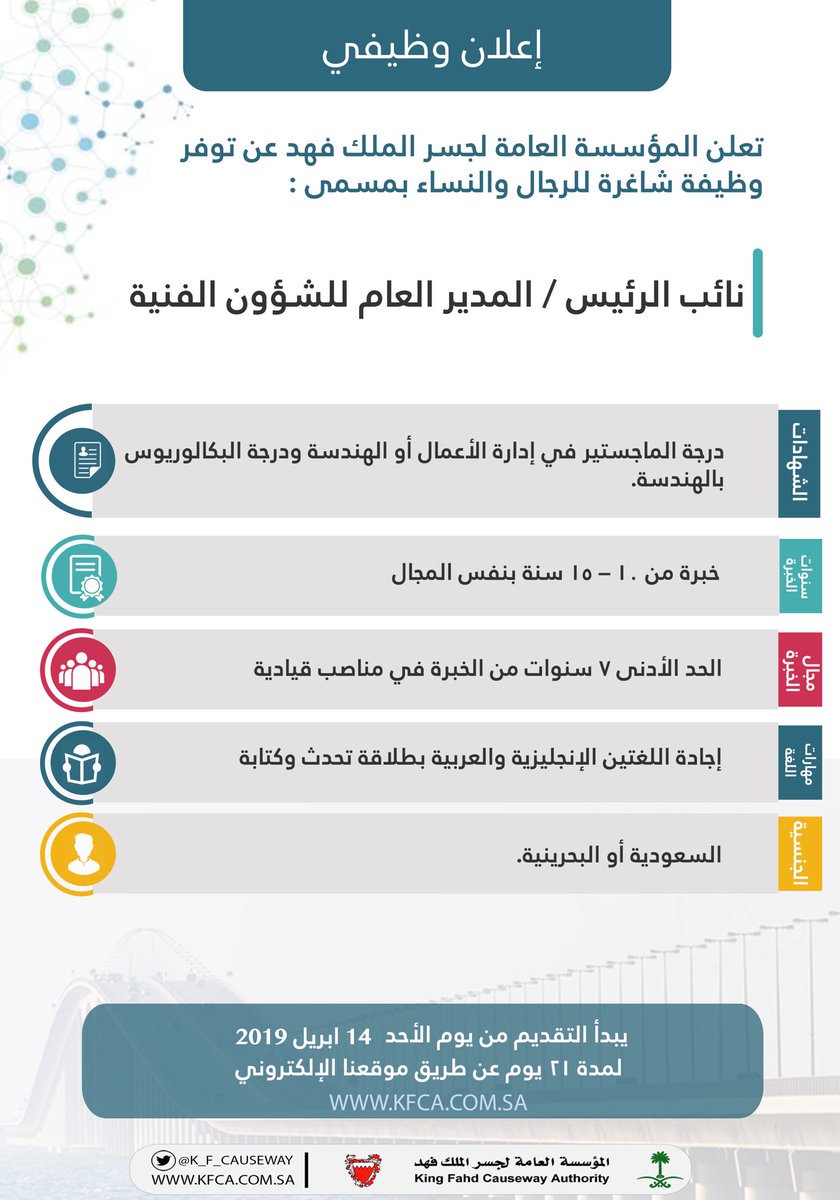 إعلان وظيفي

تعلن المؤسسة العامة لجسر الملك فهد عن توفر وظيفة شاغرة للرجال والنساء بمسمى :

نائب الرئيس / المدير العام للشؤون الفنية

الشهادات
درجة الماجستير في إدارة الأعمال أو الهندسة ودرجة البكالوريوس بالهندسة.

سنوات الخبرة
خبرة من ١٠ – ١٥ سنة بنفس المجال

مجال الخبرة
الحد الأدنى ٧ سنوات من الخبرة في مناصب قيادية

مهارات اللغة
إجادة اللغتين الإنجليزية والعربية بطلاقة تحدث وكتابة

الجنسية
السعودية أو البحرينية.

يبدأ التقديم من يوم الأحد 14 ابريل 2019
لمدة ٢١ يوم عن طريق موقعنا الإلكتروني
WWW.KFCA.COM.SA

@K_F_CAUSEWAY
WWW.KFCA.COM.SA
المؤسسة العامة لجسر الملك فهد
King Fahd Causeway Authority